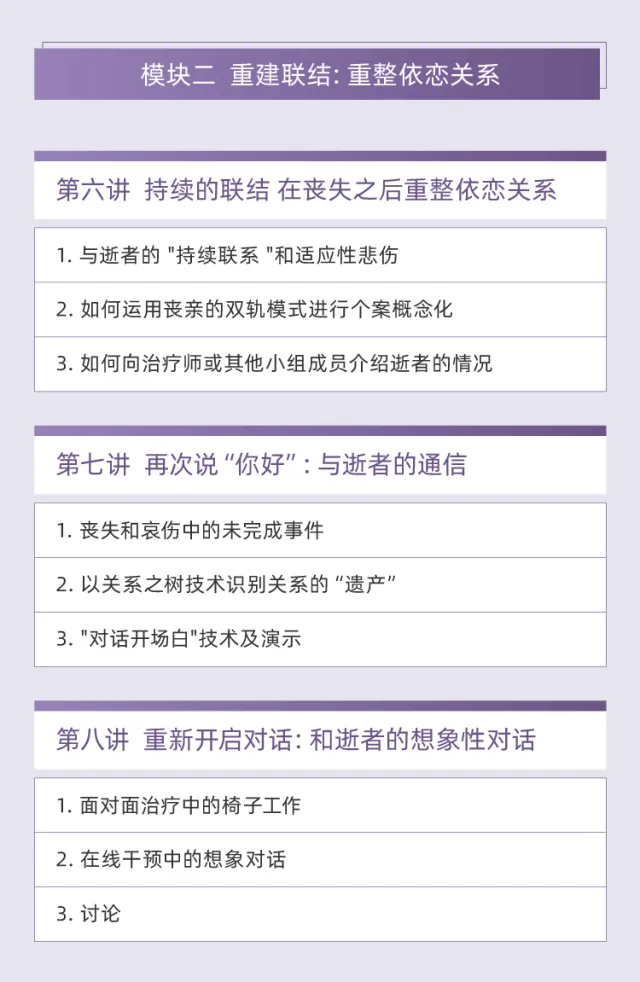 模块二 重建联结: 重整依恋关系

第六讲 持续的联结 在丧失之后重整依恋关系

1. 与逝者的 "持续联系 "和适应性悲伤

2. 如何运用丧亲的双轨模式进行个案概念化

3. 如何向治疗师或其他小组成员介绍逝者的情况

第七讲 再次说“你好”: 与逝者的通信

1. 丧失和哀伤中的未完成事件

2. 以关系之树技术识别关系的“遗产”

3. "对话开场白"技术及演示

第八讲 重新开启对话: 和逝者的想象性对话

1. 面对面治疗中的椅子工作

2. 在线干预中的想象对话

3. 讨论